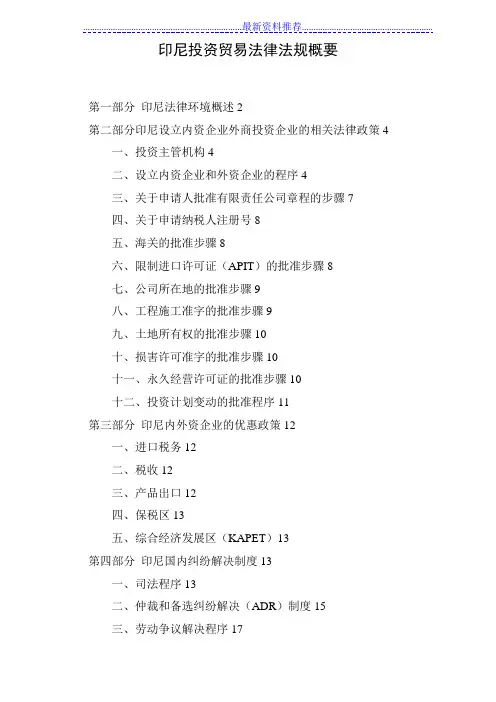 最新资料推荐

印尼投资贸易法律法规概要

第一部分 印尼法律环境概述 2

第二部分印尼设立内资企业外商投资企业的相关法律政策 4

一、投资主管机构 4

二、设立内资企业和外资企业的程序 4

三、关于申请人批准有限责任公司章程的步骤 7

四、关于申请纳税人注册号 8

五、海关的批准步骤 8

六、限制进口许可证（APIT）的批准步骤 8

七、公司所在地的批准步骤 9

八、工程施工准字的批准步骤 9

九、土地所有权的批准步骤 10

十、损害许可准字的批准步骤 10

十一、永久经营许可证的批准步骤 10

十二、投资计划变动的批准程序 11

第三部分 印尼内外资企业的优惠政策 12

一、进口税务 12

二、税收 12

三、产品出口 12

四、保税区 13

五、综合经济发展区（KAPET）13

第四部分 印尼国内纠纷解决制度 13

一、司法程序 13

二、仲裁和备选纠纷解决（ADR）制度 15

三、劳动争议解决程序 17